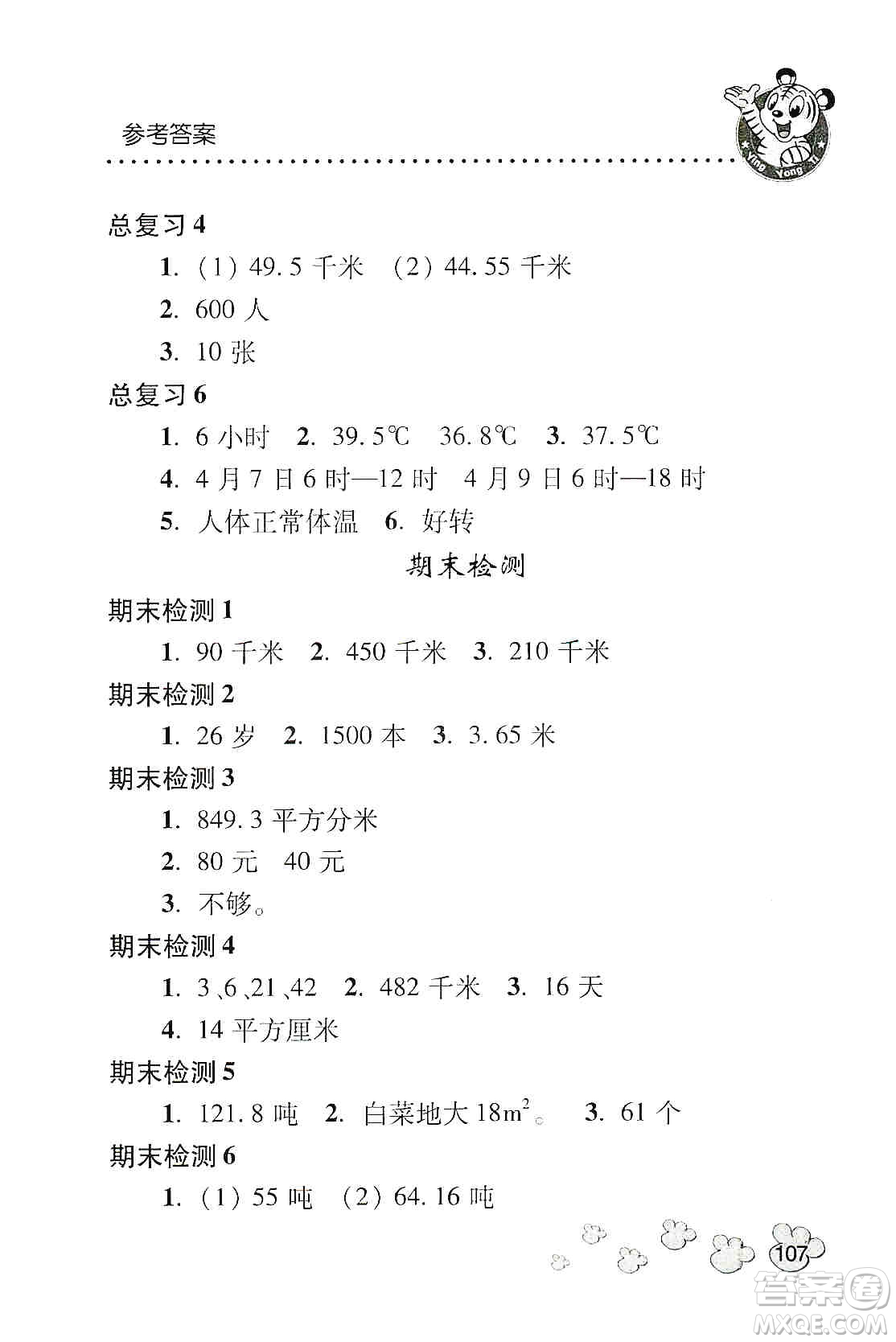 参考答案

Ying Yong Ti

总复习 4

1. (1) 49.5 千米 (2) 44.55 千米

2. 600 人

3. 10 张

总复习 6

1. 6 小时 2. 39.5℃ 36.8℃ 3. 37.5℃

4. 4 月 7 日 6 时—12 时 4 月 9 日 6 时—18 时

5. 人体正常体温 6. 好转

期末检测

期末检测 1

1. 90 千米 2. 450 千米 3. 210 千米

期末检测 2

1. 26 岁 2. 1500 本 3. 3.65 米

期末检测 3

1. 849.3 平方分米

2. 80 元 40 元

3. 不够。

期末检测 4

1. 3、6、21、42 2. 482 千米 3. 16 天

4. 14 平方厘米

期末检测 5

1. 121.8 吨 2. 白菜地大 $18m^2$。 3. 61 个

期末检测 6

1. (1) 55 吨 (2) 64.16 吨

107

答案圈 MXQE.COM